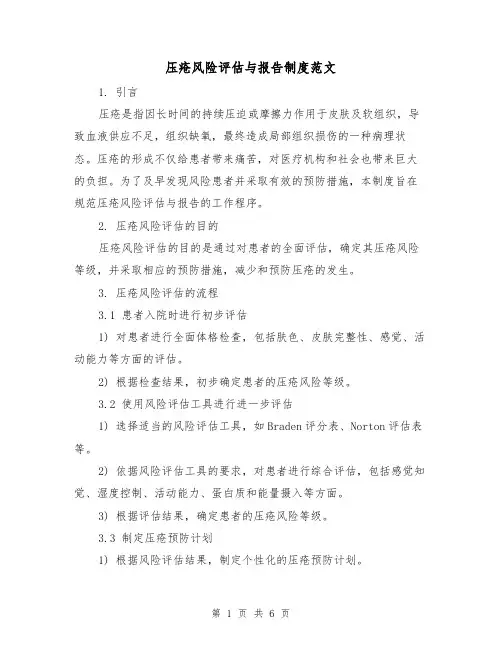 压疮风险评估与报告制度范文

1. 引言

压疮是指因长时间的持续压迫或摩擦力作用于皮肤及软组织，导致血液供应不足，组织缺氧，最终造成局部组织损伤的一种病理状态。压疮的形成不仅给患者带来痛苦，对医疗机构和社会也带来巨大的负担。为了及早发现风险患者并采取有效的预防措施，本制度旨在规范压疮风险评估与报告的工作程序。

2. 压疮风险评估的目的

压疮风险评估的目的是通过对患者的全面评估，确定其压疮风险等级，并采取相应的预防措施，减少和预防压疮的发生。

3. 压疮风险评估的流程

3.1 患者入院时进行初步评估

1) 对患者进行全面体格检查，包括肤色、皮肤完整性、感觉、活动能力等方面的评估。

2) 根据检查结果，初步确定患者的压疮风险等级。

3.2 使用风险评估工具进行进一步评估

1) 选择适当的风险评估工具，如Braden评分表、Norton评估表等。

2) 依据风险评估工具的要求，对患者进行综合评估，包括感觉知觉、湿度控制、活动能力、蛋白质和能量摄入等方面。

3) 根据评估结果，确定患者的压疮风险等级。

3.3 制定压疮预防计划

1) 根据风险评估结果，制定个性化的压疮预防计划。

第 1 页 共 6 页